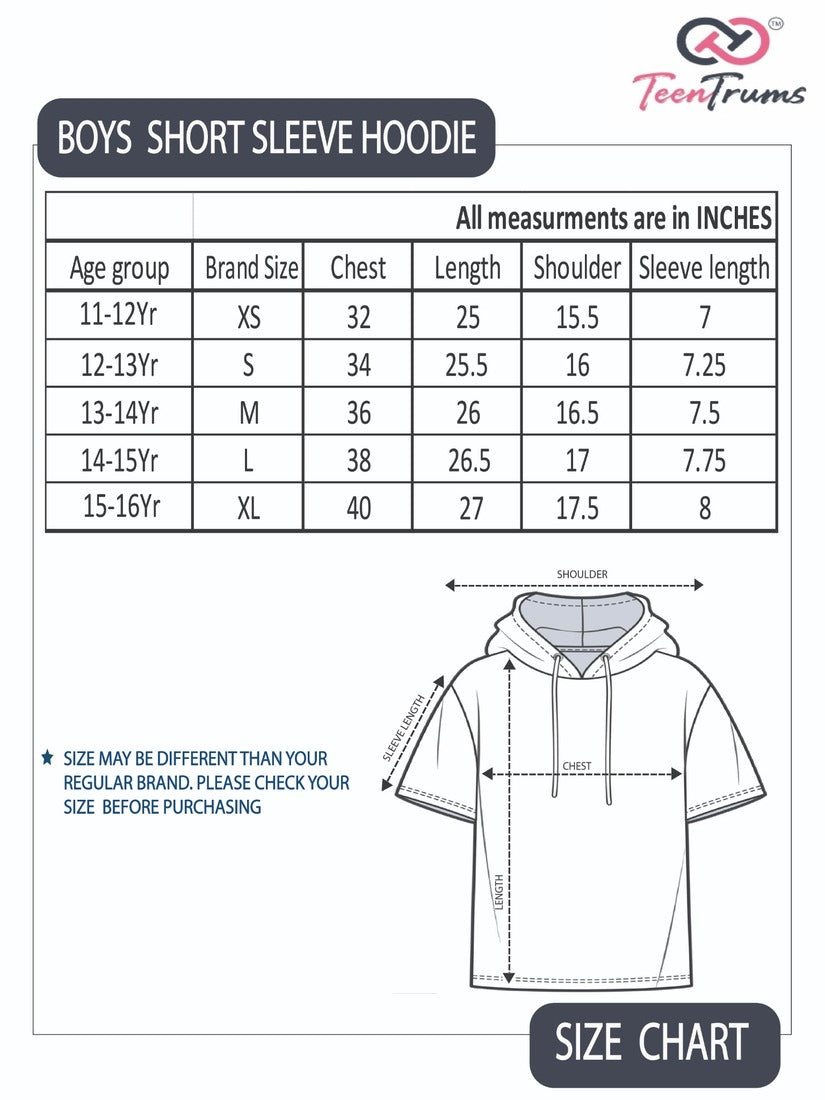 TM
TeenTrums

BOYS SHORT SLEEVE HOODIE

All measurments are in INCHES

| Age group | Brand Size | Chest | Length | Shoulder | Sleeve length |
|---|---|---|---|---|---|
| 11-12Yr | XS | 32 | 25 | 15.5 | 7 |
| 12-13Yr | S | 34 | 25.5 | 16 | 7.25 |
| 13-14Yr | M | 36 | 26 | 16.5 | 7.5 |
| 14-15Yr | L | 38 | 26.5 | 17 | 7.75 |
| 15-16Yr | XL | 40 | 27 | 17.5 | 8 |

SHOULDER
SLEEVE LENGTH
CHEST
LENGTH

★ SIZE MAY BE DIFFERENT THAN YOUR REGULAR BRAND. PLEASE CHECK YOUR SIZE BEFORE PURCHASING

SIZE CHART